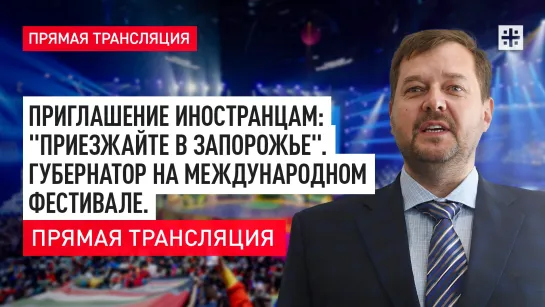 ПРЯМАЯ ТРАНСЛЯЦИЯ

ПРИГЛАШЕНИЕ ИНОСТРАНЦАМ: "ПРИЕЗЖАЙТЕ В ЗАПОРОЖЬЕ". ГУБЕРНАТОР НА МЕЖДУНАРОДНОМ ФЕСТИВАЛЕ.

ПРЯМАЯ ТРАНСЛЯЦИЯ